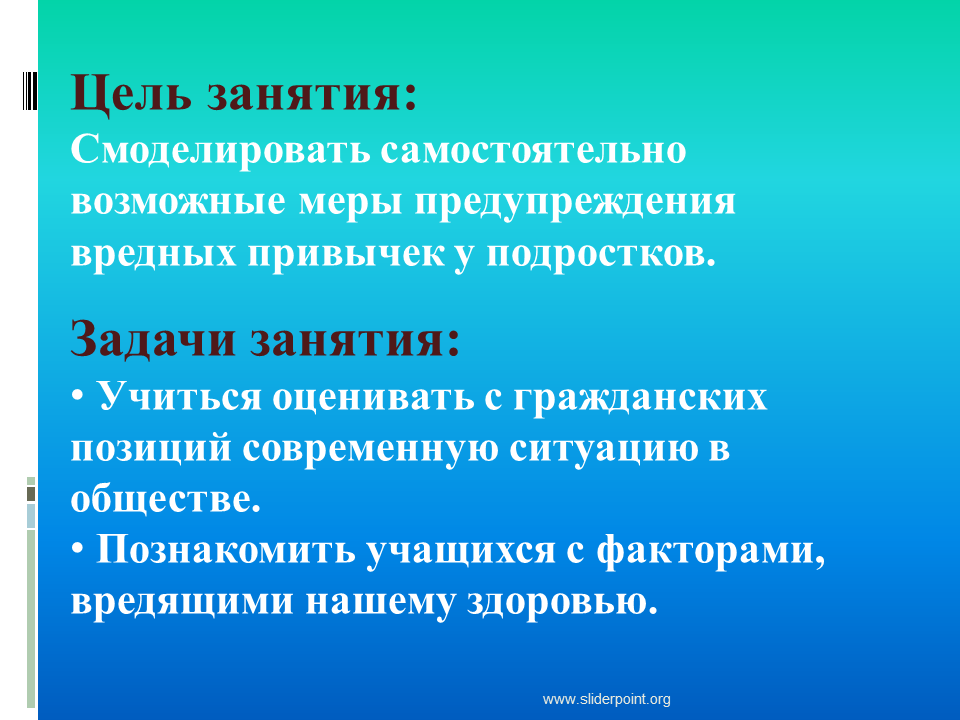 Цель занятия:
Смоделировать самостоятельно возможные меры предупреждения вредных привычек у подростков.

Задачи занятия:
• Учиться оценивать с гражданских позиций современную ситуацию в обществе.
• Познакомить учащихся с факторами, вредящими нашему здоровью.

www.sliderpoint.org